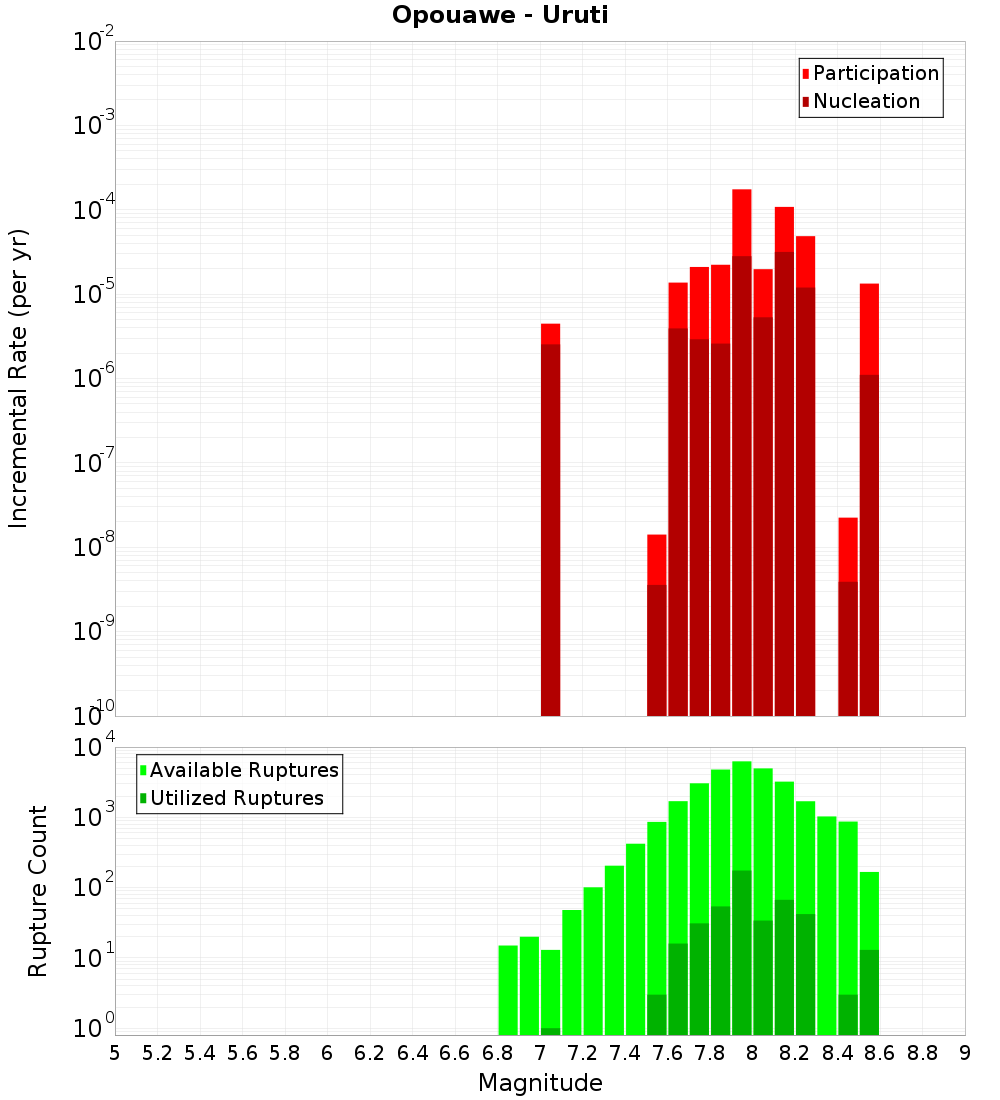 Opouawe - Uruti

Participation
Nucleation

Incremental Rate (per yr)

$10^{-2}$
$10^{-3}$
$10^{-4}$
$10^{-5}$
$10^{-6}$
$10^{-7}$
$10^{-8}$
$10^{-9}$
$10^{-10}$

Available Ruptures
Utilized Ruptures

Rupture Count

$10^{4}$
$10^{3}$
$10^{2}$
$10^{1}$
$10^{0}$

5 5.2 5.4 5.6 5.8 6 6.2 6.4 6.6 6.8 7 7.2 7.4 7.6 7.8 8 8.2 8.4 8.6 8.8 9

Magnitude